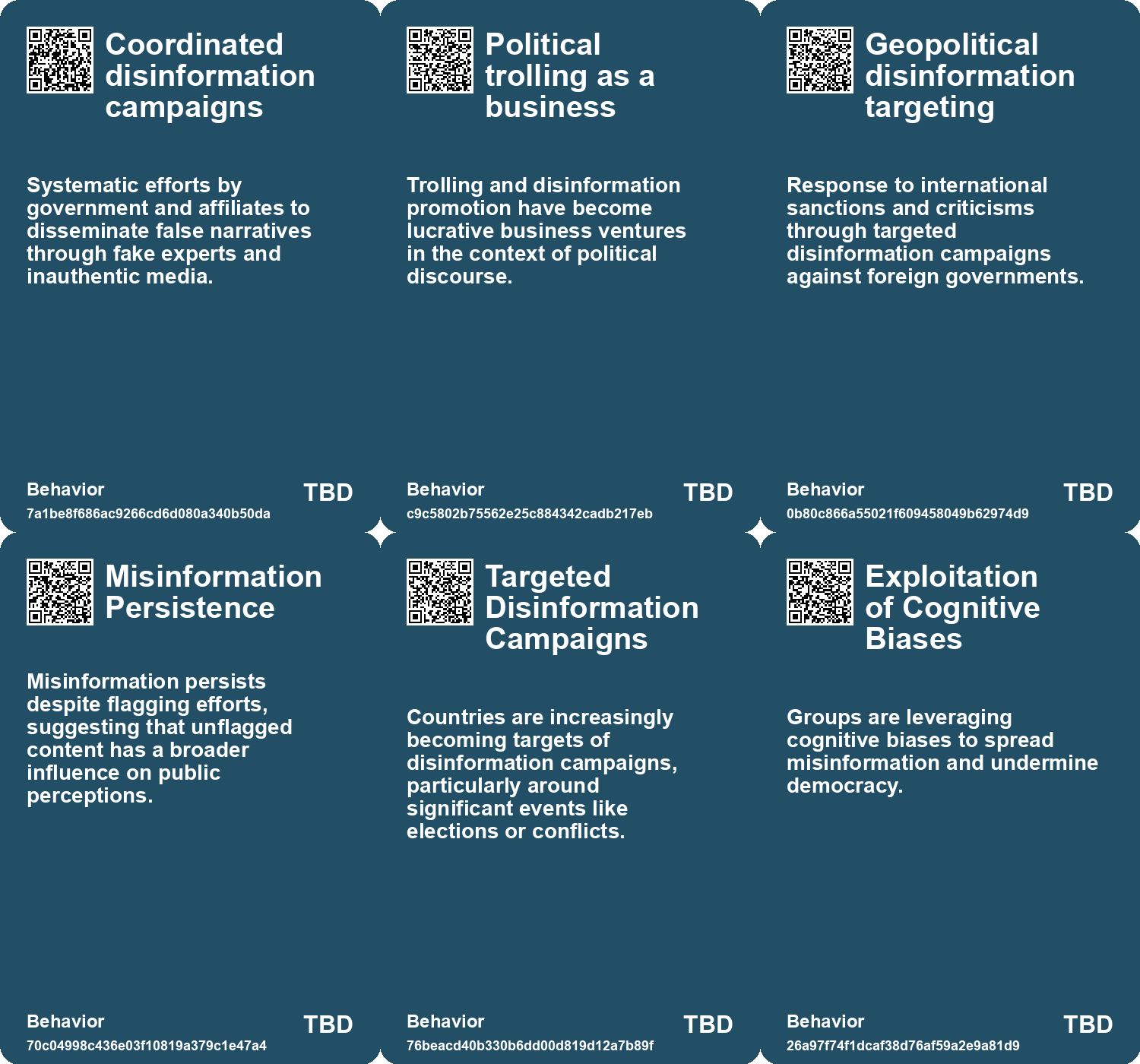 Coordinated disinformation campaigns

Systematic efforts by government and affiliates to disseminate false narratives through fake experts and inauthentic media.

Behavior
7a1be8f686ac9266cd6d080a340b50da
TBD

Political trolling as a business

Trolling and disinformation promotion have become lucrative business ventures in the context of political discourse.

Behavior
c9c5802b75562e25c884342cadb217eb
TBD

Geopolitical disinformation targeting

Response to international sanctions and criticisms through targeted disinformation campaigns against foreign governments.

Behavior
0b80c866a55021f609458049b62974d9
TBD

Misinformation Persistence

Misinformation persists despite flagging efforts, suggesting that unflagged content has a broader influence on public perceptions.

Behavior
70c04998c436e03f10819a379c1e47a4
TBD

Targeted Disinformation Campaigns

Countries are increasingly becoming targets of disinformation campaigns, particularly around significant events like elections or conflicts.

Behavior
76beacd40b330b6dd00d819d12a7b89f
TBD

Exploitation of Cognitive Biases

Groups are leveraging cognitive biases to spread misinformation and undermine democracy.

Behavior
26a97f74f1dcaf38d76af59a2e9a81d9
TBD